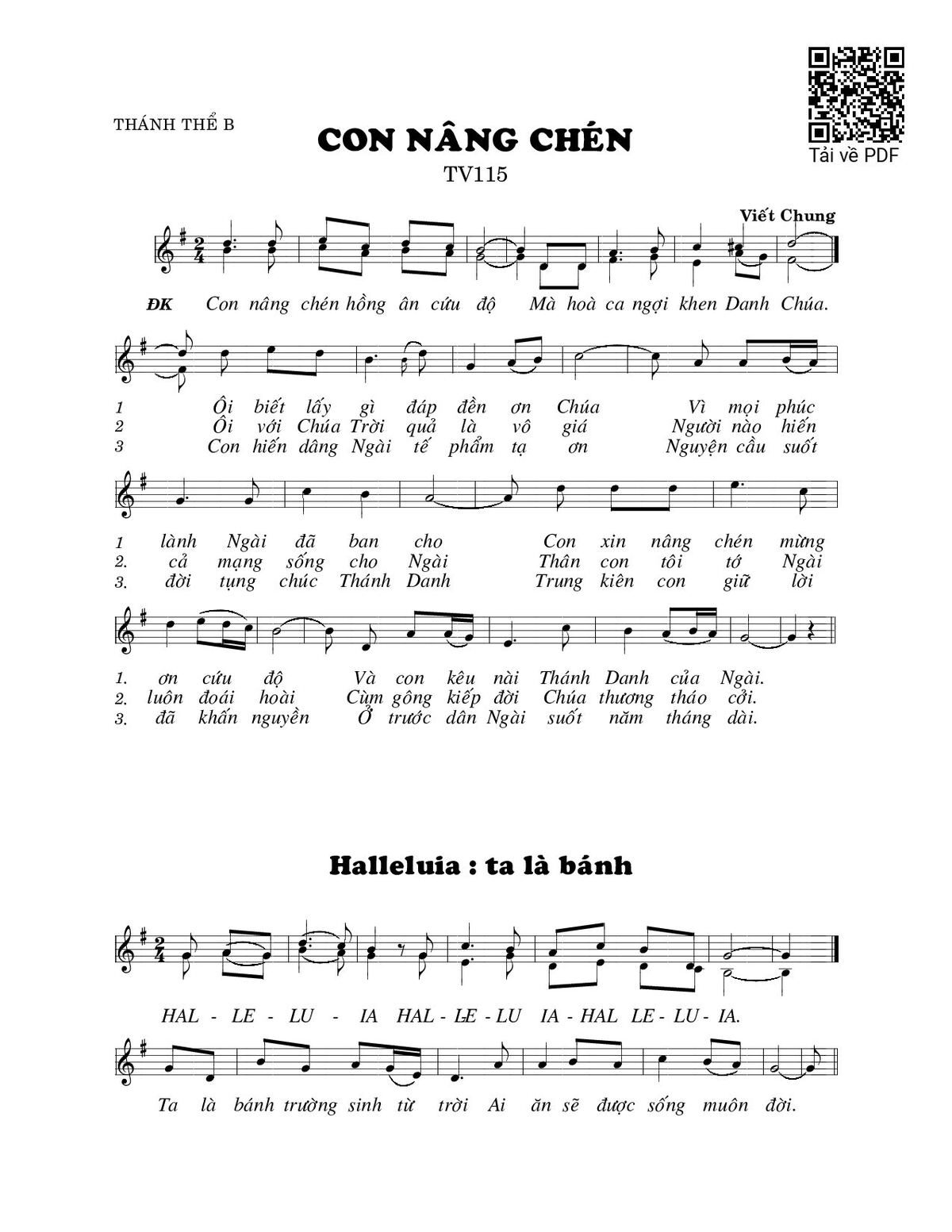 THÁNH THỂ B

CON NÂNG CHÉN

TV115

Tải về PDF

Viết Chung

ĐK Con nâng chén hồng ân cứu độ Mà hoà ca ngợi khen Danh Chúa.

1 Ôi biết lấy gì đáp đền ơn Chúa Vì mọi phúc
2 Ôi với Chúa Trời quả là vô giá Người nào hiến
3 Con hiến dâng Ngài tế phẩm tạ ơn Nguyện cầu suốt

1 lành Ngài đã ban cho Con xin nâng chén mừng
2. cả mạng sống cho Ngài Thân con tôi tớ Ngài
3. đời tụng chúc Thánh Danh Trung kiên con giữ lời

1. ơn cứu độ Và con kêu nài Thánh Danh của Ngài.
2. luôn đoái hoài Cùm gông kiếp đời Chúa thương tháo cởi.
3. đã khấn nguyền Ở trước dân Ngài suốt năm tháng dài.

Halleluia : ta là bánh

HAL - LE - LU - IA HAL - LE - LU IA - HAL LE - LU - IA.

Ta là bánh trường sinh từ trời Ai ăn sẽ được sống muôn đời.